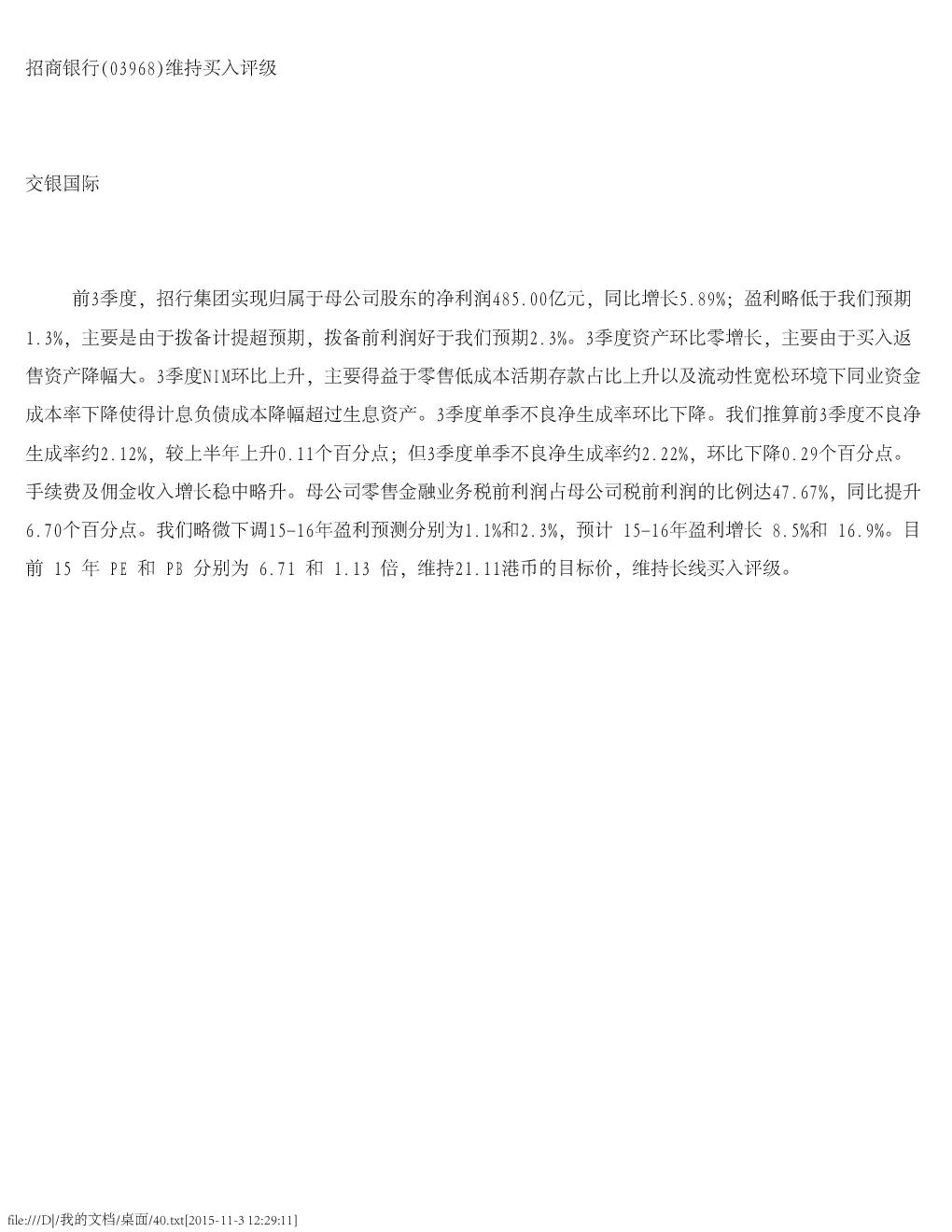 招商银行(03968)维持买入评级

交银国际

前3季度，招行集团实现归属于母公司股东的净利润485.00亿元，同比增长5.89%；盈利略低于我们预期1.3%，主要是由于拨备计提超预期，拨备前利润好于我们预期2.3%。3季度资产环比零增长，主要由于买入返售资产降幅大。3季度NIM环比上升，主要得益于零售低成本活期存款占比上升以及流动性宽松环境下同业资金成本率下降使得计息负债成本降幅超过生息资产。3季度单季不良净生成率环比下降。我们推算前3季度不良净生成率约2.12%，较上半年上升0.11个百分点；但3季度单季不良净生成率约2.22%，环比下降0.29个百分点。手续费及佣金收入增长稳中略升。母公司零售金融业务税前利润占母公司税前利润的比例达47.67%，同比提升6.70个百分点。我们略微下调15-16年盈利预测分别为1.1%和2.3%，预计 15-16年盈利增长 8.5%和 16.9%。目前 15 年 PE 和 PB 分别为 6.71 和 1.13 倍，维持21.11港币的目标价，维持长线买入评级。

file:///D|/我的文档/桌面/40.txt[2015-11-3 12:29:11]